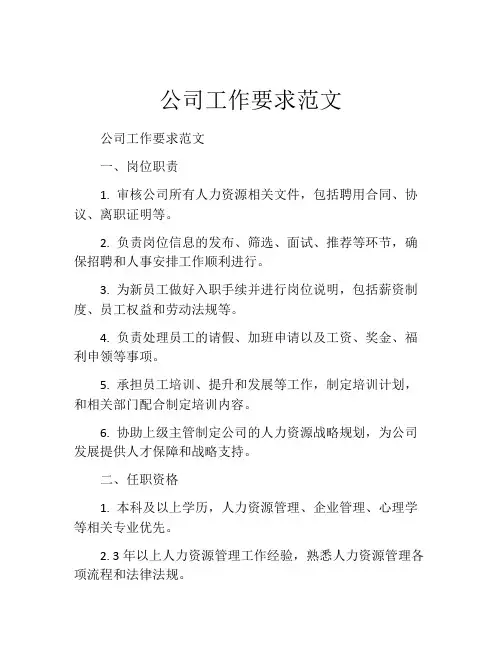 公司工作要求范文

公司工作要求范文

一、岗位职责

1. 审核公司所有人力资源相关文件，包括聘用合同、协议、离职证明等。

2. 负责岗位信息的发布、筛选、面试、推荐等环节，确保招聘和人事安排工作顺利进行。

3. 为新员工做好入职手续并进行岗位说明，包括薪资制度、员工权益和劳动法规等。

4. 负责处理员工的请假、加班申请以及工资、奖金、福利申领等事项。

5. 承担员工培训、提升和发展等工作，制定培训计划，和相关部门配合制定培训内容。

6. 协助上级主管制定公司的人力资源战略规划，为公司发展提供人才保障和战略支持。

二、任职资格

1. 本科及以上学历，人力资源管理、企业管理、心理学等相关专业优先。

2. 3 年以上人力资源管理工作经验，熟悉人力资源管理各项流程和法律法规。